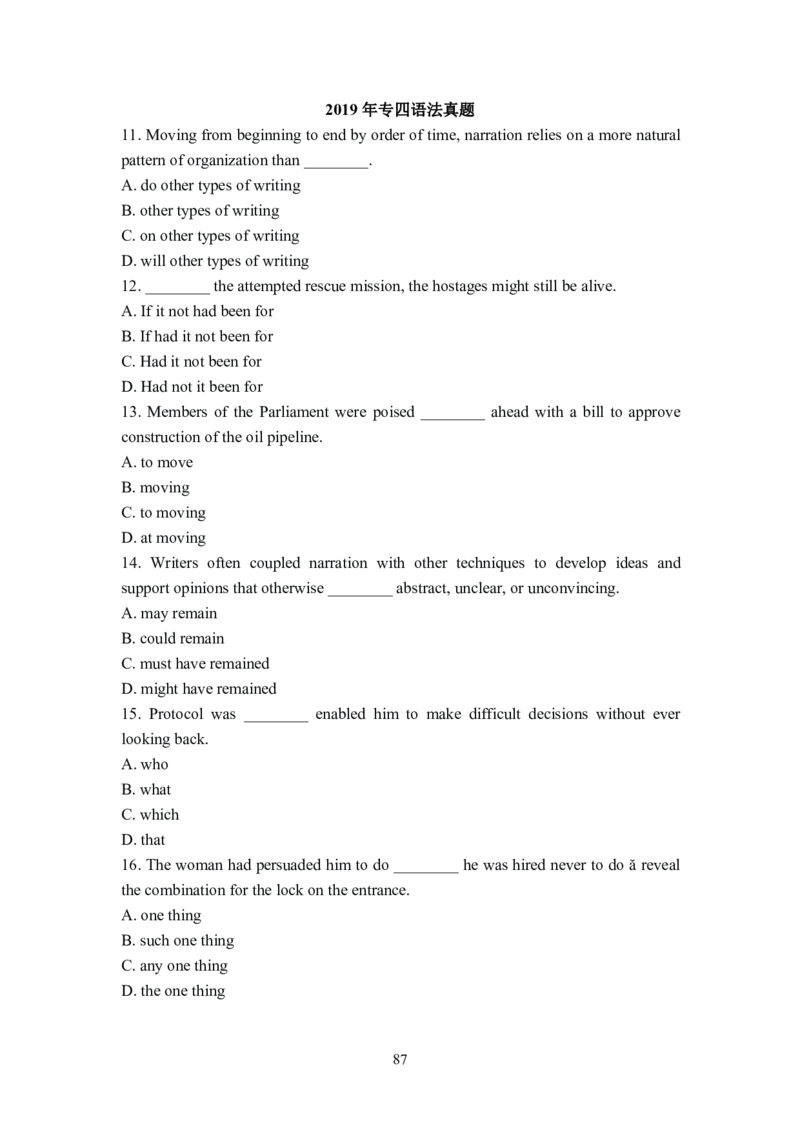 2019 年专四语法真题

11. Moving from beginning to end by order of time, narration relies on a more natural pattern of organization than ________.
A. do other types of writing
B. other types of writing
C. on other types of writing
D. will other types of writing
12. ________ the attempted rescue mission, the hostages might still be alive.
A. If it not had been for
B. If had it not been for
C. Had it not been for
D. Had not it been for
13. Members of the Parliament were poised ________ ahead with a bill to approve construction of the oil pipeline.
A. to move
B. moving
C. to moving
D. at moving
14. Writers often coupled narration with other techniques to develop ideas and support opinions that otherwise ________ abstract, unclear, or unconvincing.
A. may remain
B. could remain
C. must have remained
D. might have remained
15. Protocol was ________ enabled him to make difficult decisions without ever looking back.
A. who
B. what
C. which
D. that
16. The woman had persuaded him to do ________ he was hired never to do ă reveal the combination for the lock on the entrance.
A. one thing
B. such one thing
C. any one thing
D. the one thing

87